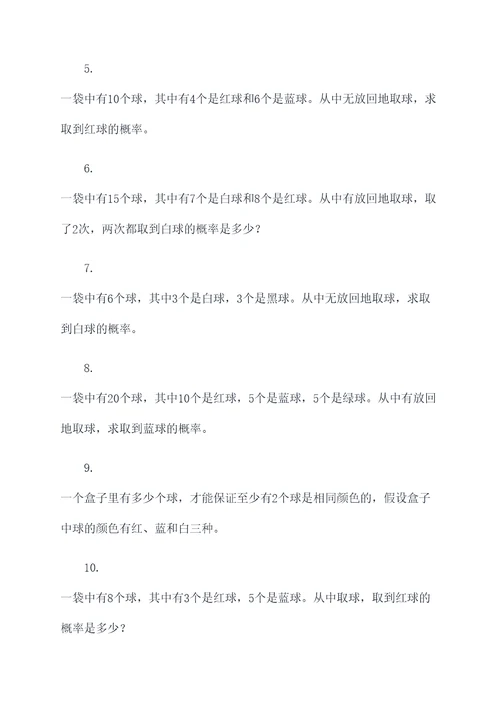 5.

一袋中有10个球，其中有4个是红球和6个是蓝球。从中无放回地取球，求取到红球的概率。

6.

一袋中有15个球，其中有7个是白球和8个是红球。从中有放回地取球，取了2次，两次都取到白球的概率是多少？

7.

一袋中有6个球，其中3个是白球，3个是黑球。从中无放回地取球，求取到白球的概率。

8.

一袋中有20个球，其中10个是红球，5个是蓝球，5个是绿球。从中有放回地取球，求取到蓝球的概率。

9.

一个盒子里有多少个球，才能保证至少有2个球是相同颜色的，假设盒子中球的颜色有红、蓝和白三种。

10.

一袋中有8个球，其中有3个是红球，5个是蓝球。从中取球，取到红球的概率是多少？